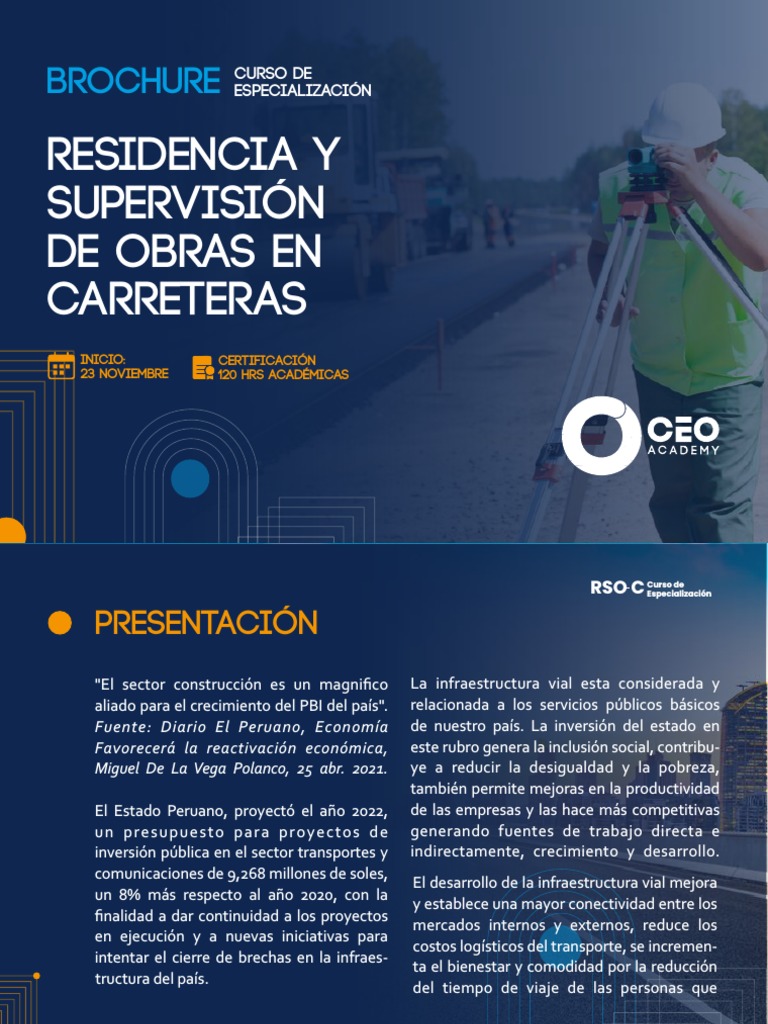 BROCHURE CURSO DE ESPECIALIZACIÓN

RESIDENCIA Y SUPERVISIÓN DE OBRAS EN CARRETERAS

INICIO: 23 NOVIEMBRE

CERTIFICACIÓN 120 HRS ACADÉMICAS

CEO ACADEMY

RSO-C Curso de Especialización

PRESENTACIÓN

"El sector construcción es un magnifico aliado para el crecimiento del PBI del país". Fuente: Diario El Peruano, Economía Favorecerá la reactivación económica, Miguel De La Vega Polanco, 25 abr. 2021.

El Estado Peruano, proyectó el año 2022, un presupuesto para proyectos de inversión pública en el sector transportes y comunicaciones de 9,268 millones de soles, un 8% más respecto al año 2020, con la finalidad a dar continuidad a los proyectos en ejecución y a nuevas iniciativas para intentar el cierre de brechas en la infraestructura del país.

La infraestructura vial esta considerada y relacionada a los servicios públicos básicos de nuestro país. La inversión del estado en este rubro genera la inclusión social, contribuye a reducir la desigualdad y la pobreza, también permite mejoras en la productividad de las empresas y las hace más competitivas generando fuentes de trabajo directa e indirectamente, crecimiento y desarrollo.

El desarrollo de la infraestructura vial mejora y establece una mayor conectividad entre los mercados internos y externos, reduce los costos logísticos del transporte, se incrementa el bienestar y comodidad por la reducción del tiempo de viaje de las personas que